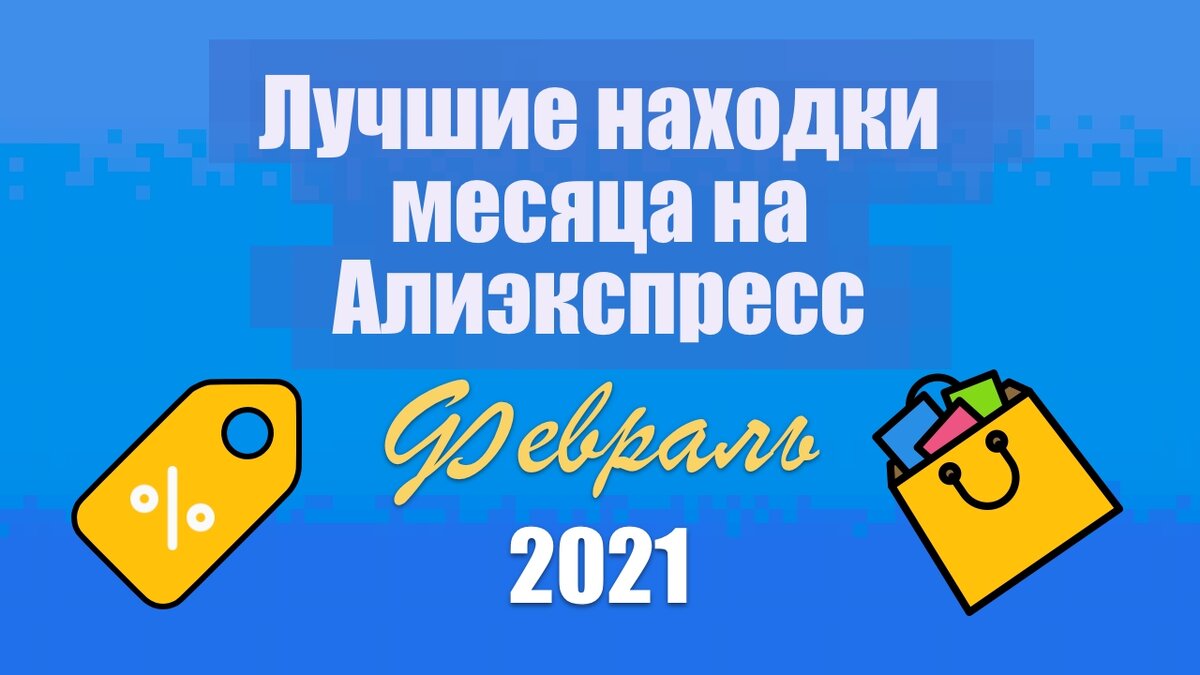 Лучшие находки месяца на Алиэкспресс

Февраль

2021

%